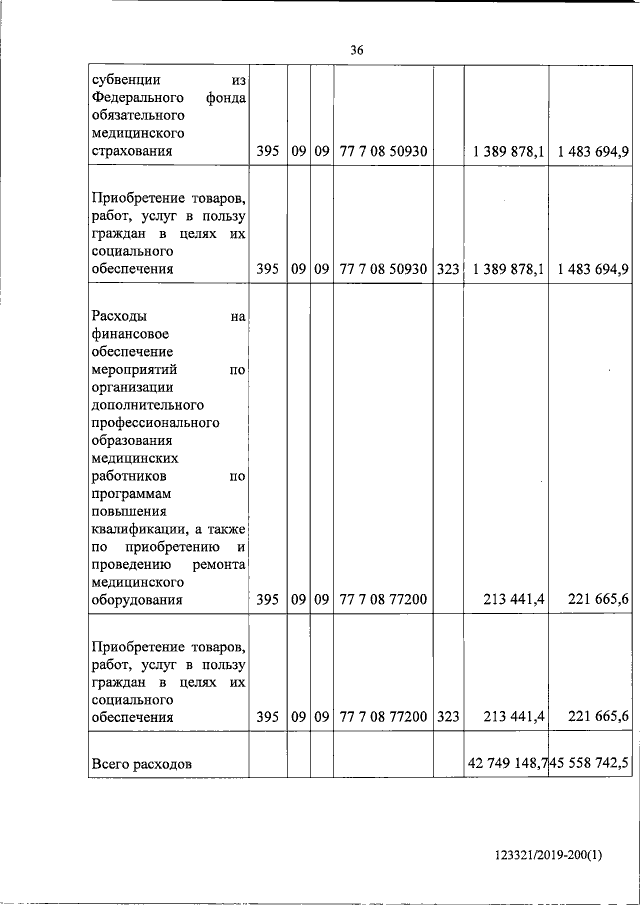 36

| | | | | | | | |
|---|---|---|---|---|---|---|---|
| субвенции из Федерального фонда обязательного медицинского страхования | 395 | 09 | 09 | 77 7 08 50930 | | 1 389 878,1 | 1 483 694,9 |
| Приобретение товаров, работ, услуг в пользу граждан в целях их социального обеспечения | 395 | 09 | 09 | 77 7 08 50930 | 323 | 1 389 878,1 | 1 483 694,9 |
| Расходы на финансовое обеспечение мероприятий по организации дополнительного профессионального образования медицинских работников по программам повышения квалификации, а также по приобретению и проведению ремонта медицинского оборудования | 395 | 09 | 09 | 77 7 08 77200 | | 213 441,4 | 221 665,6 |
| Приобретение товаров, работ, услуг в пользу граждан в целях их социального обеспечения | 395 | 09 | 09 | 77 7 08 77200 | 323 | 213 441,4 | 221 665,6 |
| Всего расходов | | | | | | 42 749 148,7 | 45 558 742,5 |

123321/2019-200(1)